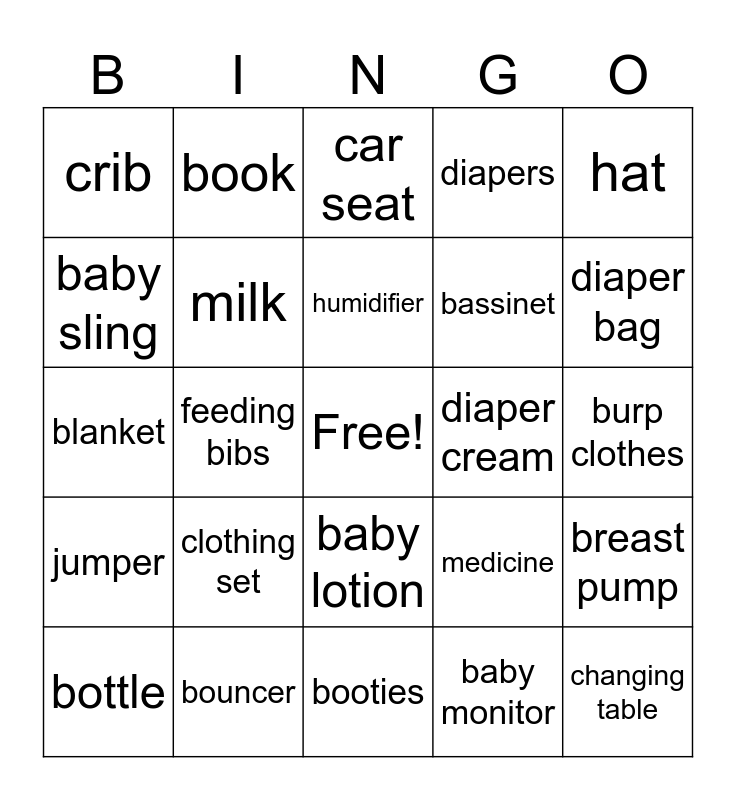 | B | I | N | G | O |
|---|---|---|---|---|
| crib | book | car seat | diapers | hat |
| baby sling | milk | humidifier | bassinet | diaper bag |
| blanket | feeding bibs | Free! | diaper cream | burp clothes |
| jumper | clothing set | baby lotion | medicine | breast pump |
| bottle | bouncer | booties | baby monitor | changing table |